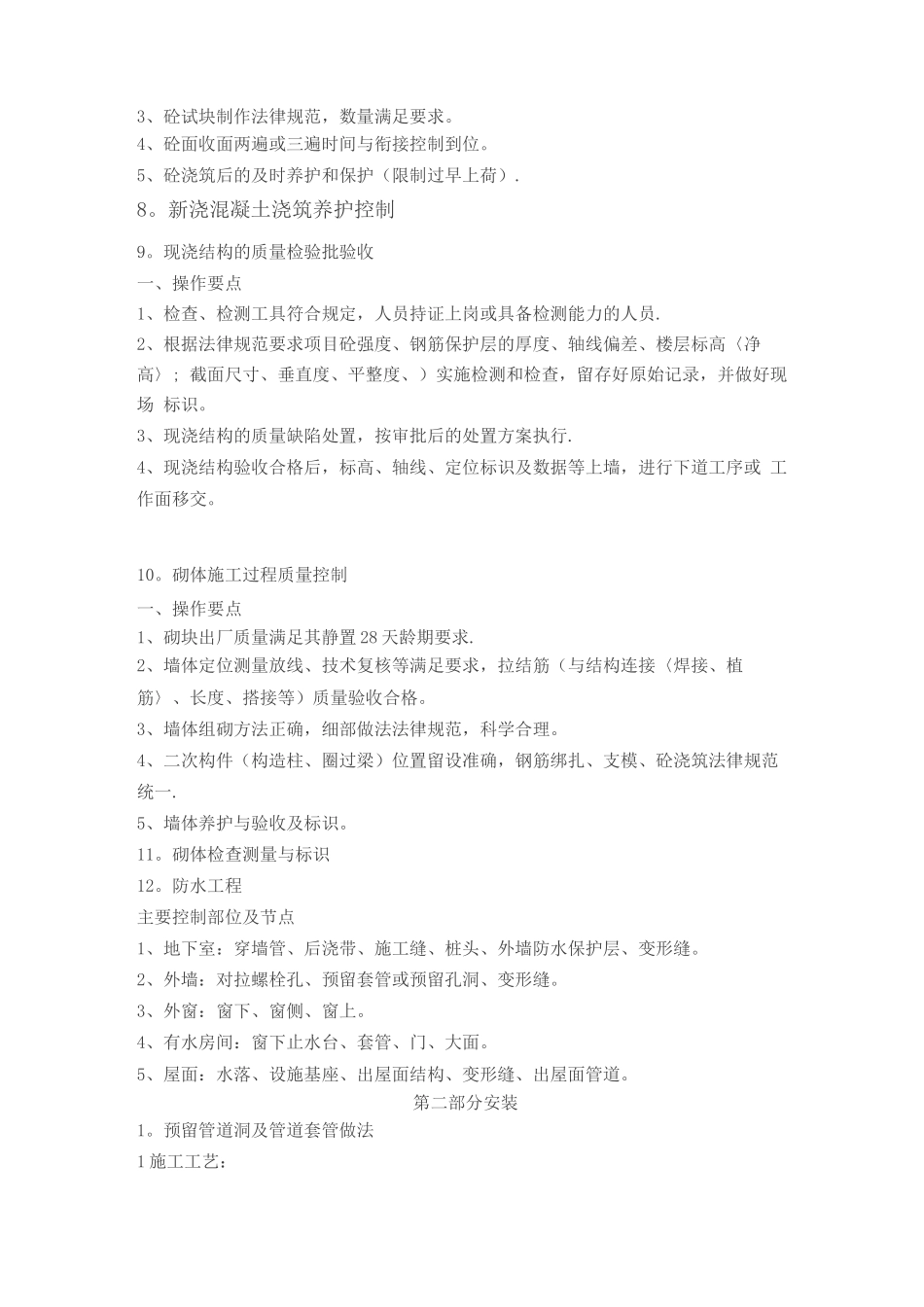 3、砼试块制作法律规范，数量满足要求。
4、砼面收面两遍或三遍时间与衔接控制到位。
5、砼浇筑后的及时养护和保护（限制过早上荷）.
8。新浇混凝土浇筑养护控制

9。现浇结构的质量检验批验收
一、操作要点
1、检查、检测工具符合规定，人员持证上岗或具备检测能力的人员.
2、根据法律规范要求项目砼强度、钢筋保护层的厚度、轴线偏差、楼层标高〈净高〉；截面尺寸、垂直度、平整度、）实施检测和检查，留存好原始记录，并做好现场 标识。
3、现浇结构的质量缺陷处置，按审批后的处置方案执行.
4、现浇结构验收合格后，标高、轴线、定位标识及数据等上墙，进行下道工序或 工作面移交。

10。砌体施工过程质量控制
一、操作要点
1、砌块出厂质量满足其静置28天龄期要求.
2、墙体定位测量放线、技术复核等满足要求，拉结筋（与结构连接〈焊接、植筋〉、长度、搭接等）质量验收合格。
3、墙体组砌方法正确，细部做法法律规范，科学合理。
4、二次构件（构造柱、圈过梁）位置留设准确，钢筋绑扎、支模、砼浇筑法律规范统一.
5、墙体养护与验收及标识。
11。砌体检查测量与标识
12。防水工程
主要控制部位及节点
1、地下室：穿墙管、后浇带、施工缝、桩头、外墙防水保护层、变形缝。
2、外墙：对拉螺栓孔、预留套管或预留孔洞、变形缝。
3、外窗：窗下、窗侧、窗上。
4、有水房间：窗下止水台、套管、门、大面。
5、屋面：水落、设施基座、出屋面结构、变形缝、出屋面管道。
第二部分安装
1。预留管道洞及管道套管做法
1施工工艺：